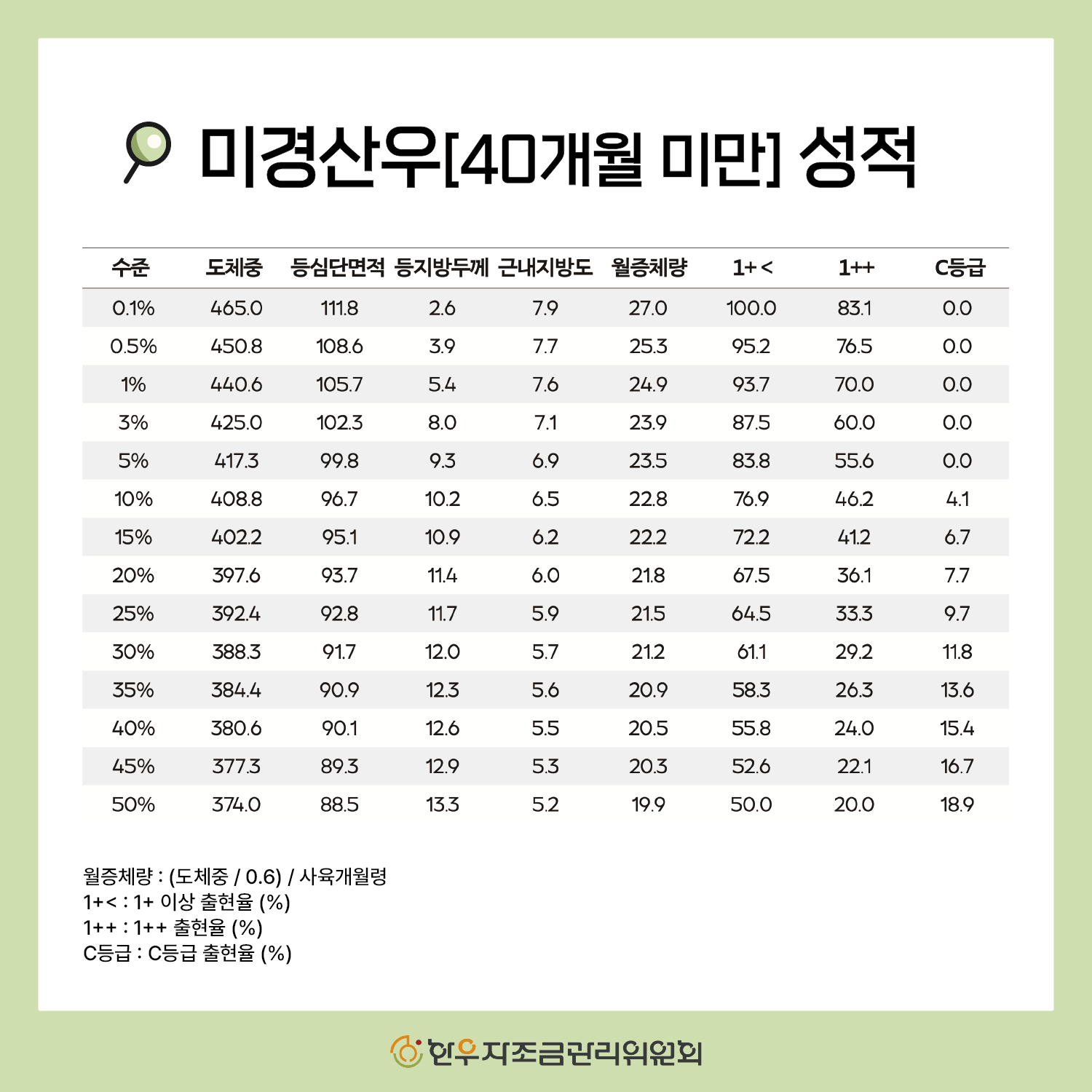 미경산우[40개월 미만] 성적

| 수준 | 도체중 | 등심단면적 | 등지방두께 | 근내지방도 | 월증체량 | 1+< | 1++ | C등급 |
|---|---|---|---|---|---|---|---|---|
| 0.1% | 465.0 | 111.8 | 2.6 | 7.9 | 27.0 | 100.0 | 83.1 | 0.0 |
| 0.5% | 450.8 | 108.6 | 3.9 | 7.7 | 25.3 | 95.2 | 76.5 | 0.0 |
| 1% | 440.6 | 105.7 | 5.4 | 7.6 | 24.9 | 93.7 | 70.0 | 0.0 |
| 3% | 425.0 | 102.3 | 8.0 | 7.1 | 23.9 | 87.5 | 60.0 | 0.0 |
| 5% | 417.3 | 99.8 | 9.3 | 6.9 | 23.5 | 83.8 | 55.6 | 0.0 |
| 10% | 408.8 | 96.7 | 10.2 | 6.5 | 22.8 | 76.9 | 46.2 | 4.1 |
| 15% | 402.2 | 95.1 | 10.9 | 6.2 | 22.2 | 72.2 | 41.2 | 6.7 |
| 20% | 397.6 | 93.7 | 11.4 | 6.0 | 21.8 | 67.5 | 36.1 | 7.7 |
| 25% | 392.4 | 92.8 | 11.7 | 5.9 | 21.5 | 64.5 | 33.3 | 9.7 |
| 30% | 388.3 | 91.7 | 12.0 | 5.7 | 21.2 | 61.1 | 29.2 | 11.8 |
| 35% | 384.4 | 90.9 | 12.3 | 5.6 | 20.9 | 58.3 | 26.3 | 13.6 |
| 40% | 380.6 | 90.1 | 12.6 | 5.5 | 20.5 | 55.8 | 24.0 | 15.4 |
| 45% | 377.3 | 89.3 | 12.9 | 5.3 | 20.3 | 52.6 | 22.1 | 16.7 |
| 50% | 374.0 | 88.5 | 13.3 | 5.2 | 19.9 | 50.0 | 20.0 | 18.9 |

월증체량 : (도체중 / 0.6) / 사육개월령
1+< : 1+ 이상 출현율 (%)
1++ : 1++ 출현율 (%)
C등급 : C등급 출현율 (%)

한우자조금관리위원회